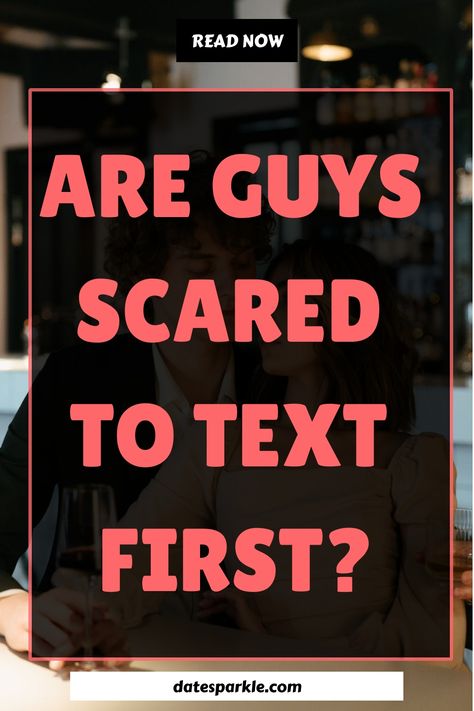 READ NOW

ARE GUYS SCARED TO TEXT FIRST?

datesparkle.com